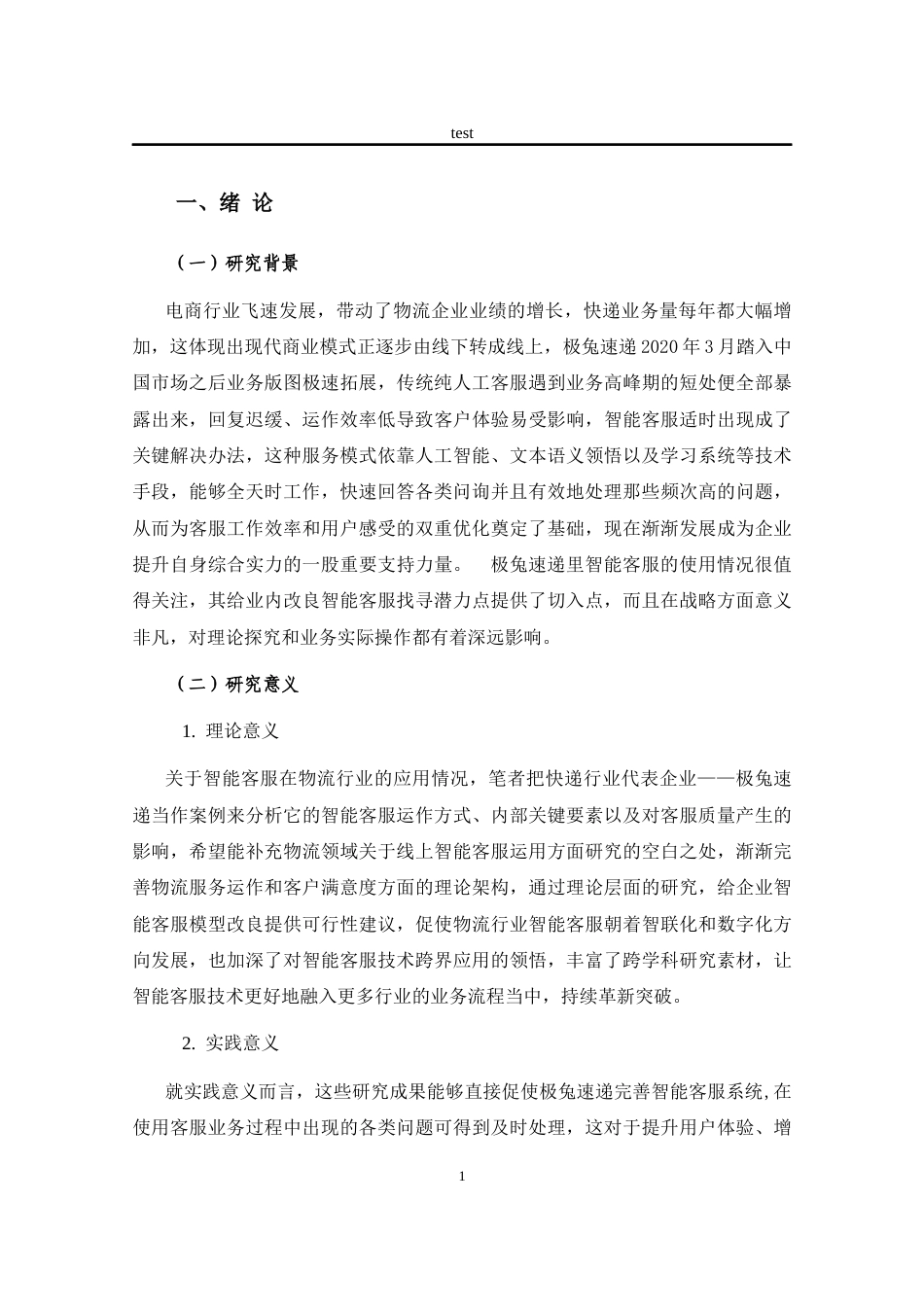 test

一、绪 论

（一）研究背景

电商行业飞速发展，带动了物流企业业绩的增长，快递业务量每年都大幅增加，这体现出现代商业模式正逐步由线下转成线上，极兔速递 2020 年 3 月踏入中国市场之后业务版图极速拓展，传统纯人工客服遇到业务高峰期的短处便全部暴露出来，回复迟缓、运作效率低导致客户体验易受影响，智能客服适时出现成了关键解决办法，这种服务模式依靠人工智能、文本语义领悟以及学习系统等技术手段，能够全天时工作，快速回答各类问询并且有效地处理那些频次高的问题，从而为客服工作效率和用户感受的双重优化奠定了基础，现在渐渐发展成为企业提升自身综合实力的一股重要支持力量。 极兔速递里智能客服的使用情况很值得关注，其给业内改良智能客服找寻潜力点提供了切入点，而且在战略方面意义非凡，对理论探究和业务实际操作都有着深远影响。

（二）研究意义

1. 理论意义

关于智能客服在物流行业的应用情况，笔者把快递行业代表企业——极兔速递当作案例来分析它的智能客服运作方式、内部关键要素以及对客服质量产生的影响，希望能补充物流领域关于线上智能客服运用方面研究的空白之处，渐渐完善物流服务运作和客户满意度方面的理论架构，通过理论层面的研究，给企业智能客服模型改良提供可行性建议，促使物流行业智能客服朝着智联化和数字化方向发展，也加深了对智能客服技术跨界应用的领悟，丰富了跨学科研究素材，让智能客服技术更好地融入更多行业的业务流程当中，持续革新突破。

2. 实践意义

就实践意义而言，这些研究成果能够直接促使极兔速递完善智能客服系统,在使用客服业务过程中出现的各类问题可得到及时处理，这对于提升用户体验、增

1